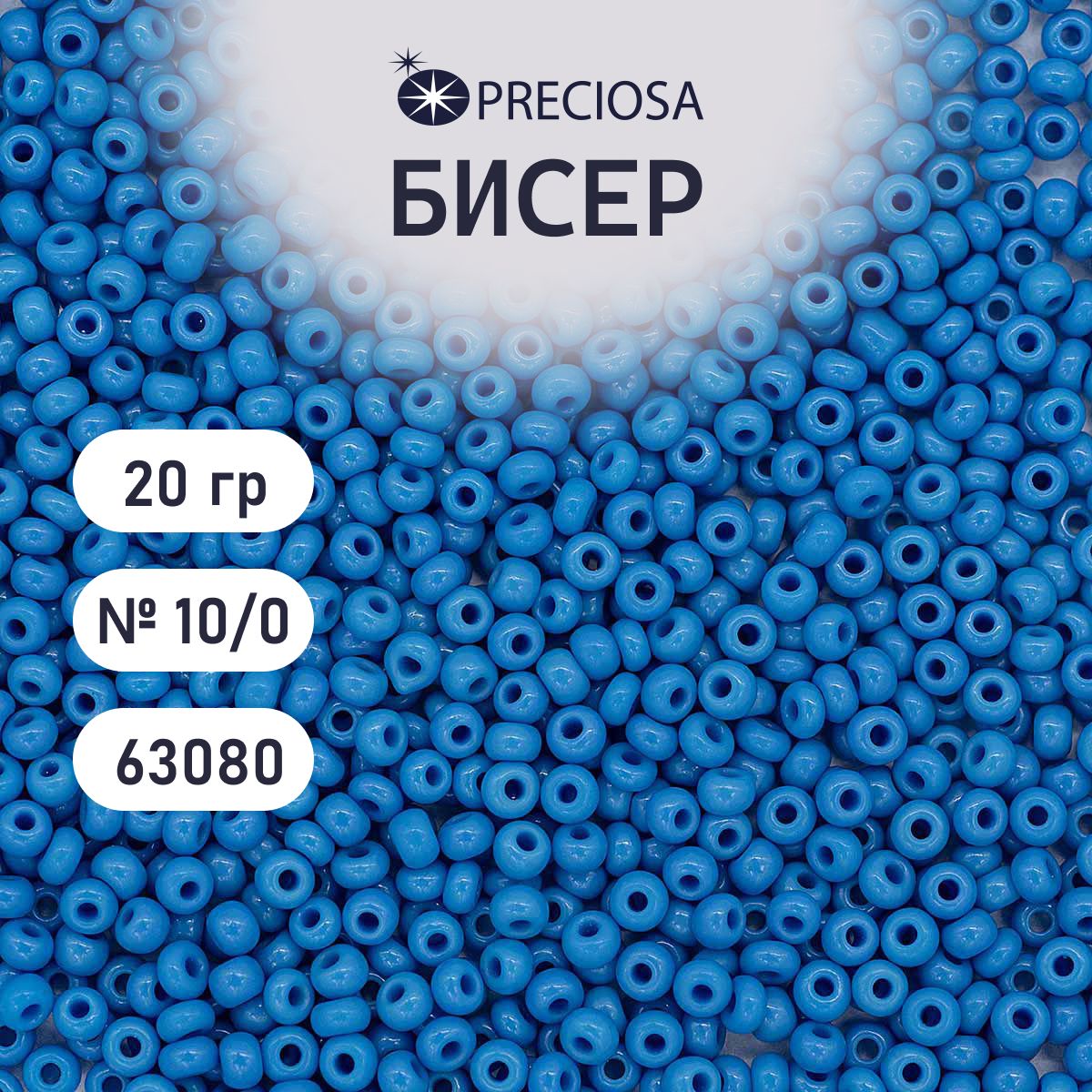 PRECIOSA

БИСЕР

20 гр

№ 10/0

63080